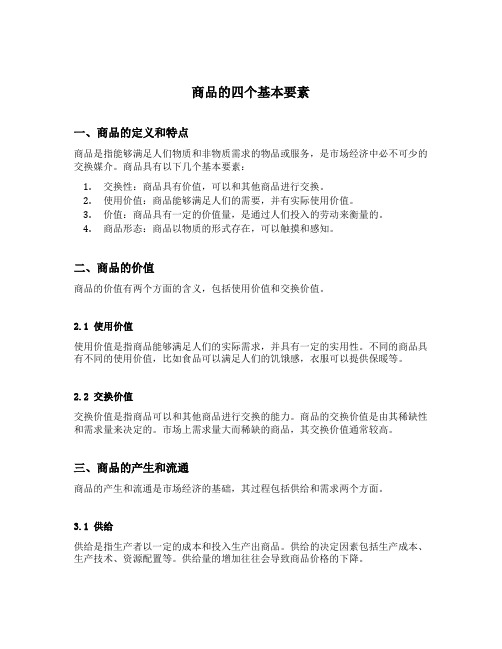 商品的四个基本要素

一、商品的定义和特点

商品是指能够满足人们物质和非物质需求的物品或服务，是市场经济中必不可少的交换媒介。商品具有以下几个基本要素：

1. 交换性：商品具有价值，可以和其他商品进行交换。
2. 使用价值：商品能够满足人们的需要，并有实际使用价值。
3. 价值：商品具有一定的价值量，是通过人们投入的劳动来衡量的。
4. 商品形态：商品以物质的形式存在，可以触摸和感知。

二、商品的价值

商品的价值有两个方面的含义，包括使用价值和交换价值。

2.1 使用价值

使用价值是指商品能够满足人们的实际需求，并具有一定的实用性。不同的商品具有不同的使用价值，比如食品可以满足人们的饥饿感，衣服可以提供保暖等。

2.2 交换价值

交换价值是指商品可以和其他商品进行交换的能力。商品的交换价值是由其稀缺性和需求量来决定的。市场上需求量大而稀缺的商品，其交换价值通常较高。

三、商品的产生和流通

商品的产生和流通是市场经济的基础，其过程包括供给和需求两个方面。

3.1 供给

供给是指生产者以一定的成本和投入生产出商品。供给的决定因素包括生产成本、生产技术、资源配置等。供给量的增加往往会导致商品价格的下降。